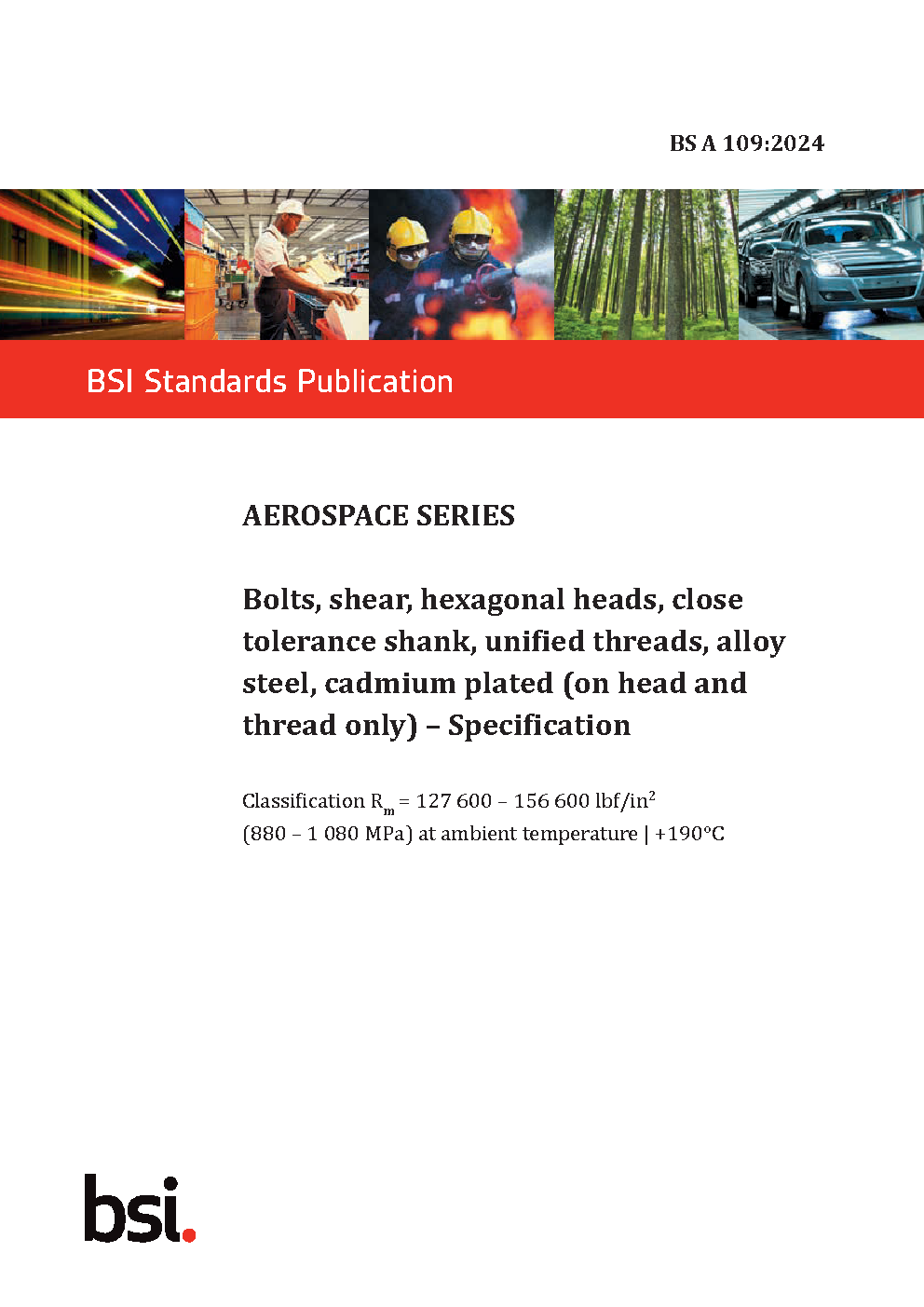 BS A 109:2024

BSI Standards Publication

AEROSPACE SERIES

Bolts, shear, hexagonal heads, close tolerance shank, unified threads, alloy steel, cadmium plated (on head and thread only) – Specification

Classification $R_m$ = 127 600 – 156 600 lbf/in$^2$ (880 – 1 080 MPa) at ambient temperature | +190°C

bsi.